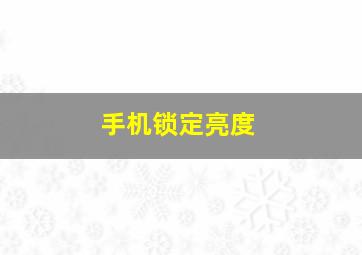 手机锁定亮度